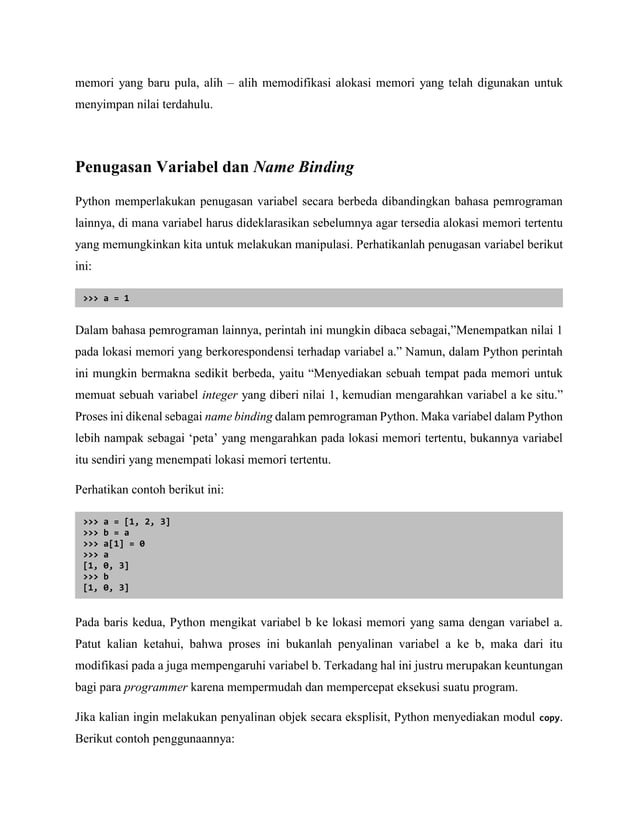 memori yang baru pula, alih – alih memodifikasi alokasi memori yang telah digunakan untuk menyimpan nilai terdahulu.

Penugasan Variabel dan Name Binding

Python memperlakukan penugasan variabel secara berbeda dibandingkan bahasa pemrograman lainnya, di mana variabel harus dideklarasikan sebelumnya agar tersedia alokasi memori tertentu yang memungkinkan kita untuk melakukan manipulasi. Perhatikanlah penugasan variabel berikut ini:

>>> a = 1

Dalam bahasa pemrograman lainnya, perintah ini mungkin dibaca sebagai,"Menempatkan nilai 1 pada lokasi memori yang berkorespondensi terhadap variabel a." Namun, dalam Python perintah ini mungkin bermakna sedikit berbeda, yaitu "Menyediakan sebuah tempat pada memori untuk memuat sebuah variabel integer yang diberi nilai 1, kemudian mengarahkan variabel a ke situ." Proses ini dikenal sebagai name binding dalam pemrograman Python. Maka variabel dalam Python lebih nampak sebagai 'peta' yang mengarahkan pada lokasi memori tertentu, bukannya variabel itu sendiri yang menempati lokasi memori tertentu.

Perhatikan contoh berikut ini:

>>> a = [1, 2, 3]
>>> b = a
>>> a[1] = 0
>>> a
[1, 0, 3]
>>> b
[1, 0, 3]

Pada baris kedua, Python mengikat variabel b ke lokasi memori yang sama dengan variabel a. Patut kalian ketahui, bahwa proses ini bukanlah penyalinan variabel a ke b, maka dari itu modifikasi pada a juga mempengaruhi variabel b. Terkadang hal ini justru merupakan keuntungan bagi para programmer karena mempermudah dan mempercepat eksekusi suatu program.

Jika kalian ingin melakukan penyalinan objek secara eksplisit, Python menyediakan modul copy. Berikut contoh penggunaannya: